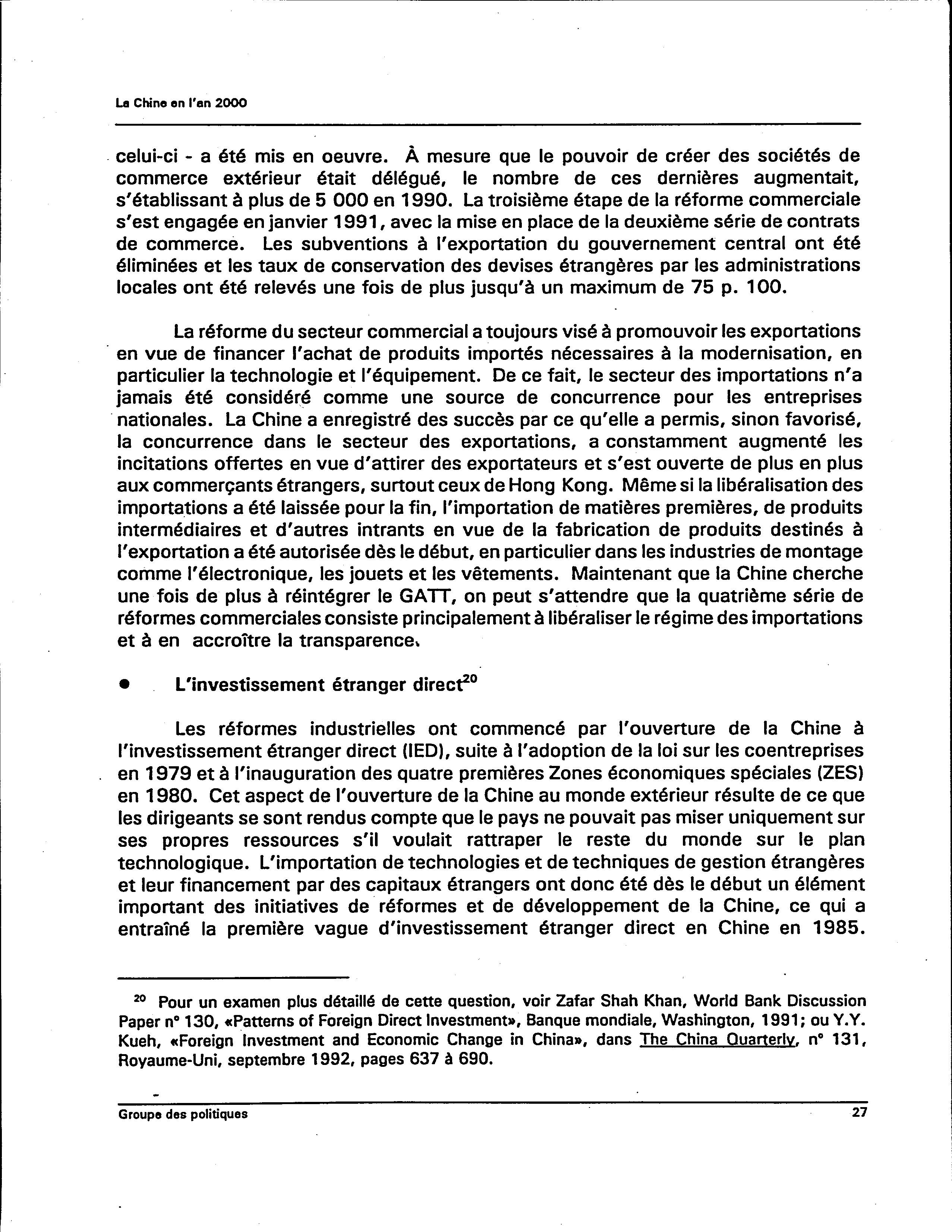 La Chine en l'an 2000

celui-ci - a été mis en oeuvre. À mesure que le pouvoir de créer des sociétés de commerce extérieur était délégué, le nombre de ces dernières augmentait, s'établissant à plus de 5 000 en 1990. La troisième étape de la réforme commerciale s'est engagée en janvier 1991, avec la mise en place de la deuxième série de contrats de commerce. Les subventions à l'exportation du gouvernement central ont été éliminées et les taux de conservation des devises étrangères par les administrations locales ont été relevés une fois de plus jusqu'à un maximum de 75 p. 100.

La réforme du secteur commercial a toujours visé à promouvoir les exportations en vue de financer l'achat de produits importés nécessaires à la modernisation, en particulier la technologie et l'équipement. De ce fait, le secteur des importations n'a jamais été considéré comme une source de concurrence pour les entreprises nationales. La Chine a enregistré des succès par ce qu'elle a permis, sinon favorisé, la concurrence dans le secteur des exportations, a constamment augmenté les incitations offertes en vue d'attirer des exportateurs et s'est ouverte de plus en plus aux commerçants étrangers, surtout ceux de Hong Kong. Même si la libéralisation des importations a été laissée pour la fin, l'importation de matières premières, de produits intermédiaires et d'autres intrants en vue de la fabrication de produits destinés à l'exportation a été autorisée dès le début, en particulier dans les industries de montage comme l'électronique, les jouets et les vêtements. Maintenant que la Chine cherche une fois de plus à réintégrer le GATT, on peut s'attendre que la quatrième série de réformes commerciales consiste principalement à libéraliser le régime des importations et à en accroître la transparence.

• L'investissement étranger direct$^{20}$

Les réformes industrielles ont commencé par l'ouverture de la Chine à l'investissement étranger direct (IED), suite à l'adoption de la loi sur les coentreprises en 1979 et à l'inauguration des quatre premières Zones économiques spéciales (ZES) en 1980. Cet aspect de l'ouverture de la Chine au monde extérieur résulte de ce que les dirigeants se sont rendus compte que le pays ne pouvait pas miser uniquement sur ses propres ressources s'il voulait rattraper le reste du monde sur le plan technologique. L'importation de technologies et de techniques de gestion étrangères et leur financement par des capitaux étrangers ont donc été dès le début un élément important des initiatives de réformes et de développement de la Chine, ce qui a entraîné la première vague d'investissement étranger direct en Chine en 1985.

$^{20}$ Pour un examen plus détaillé de cette question, voir Zafar Shah Khan, World Bank Discussion Paper n° 130, «Patterns of Foreign Direct Investment», Banque mondiale, Washington, 1991; ou Y.Y. Kueh, «Foreign Investment and Economic Change in China», dans The China Quarterly, n° 131, Royaume-Uni, septembre 1992, pages 637 à 690.

Groupe des politiques 27